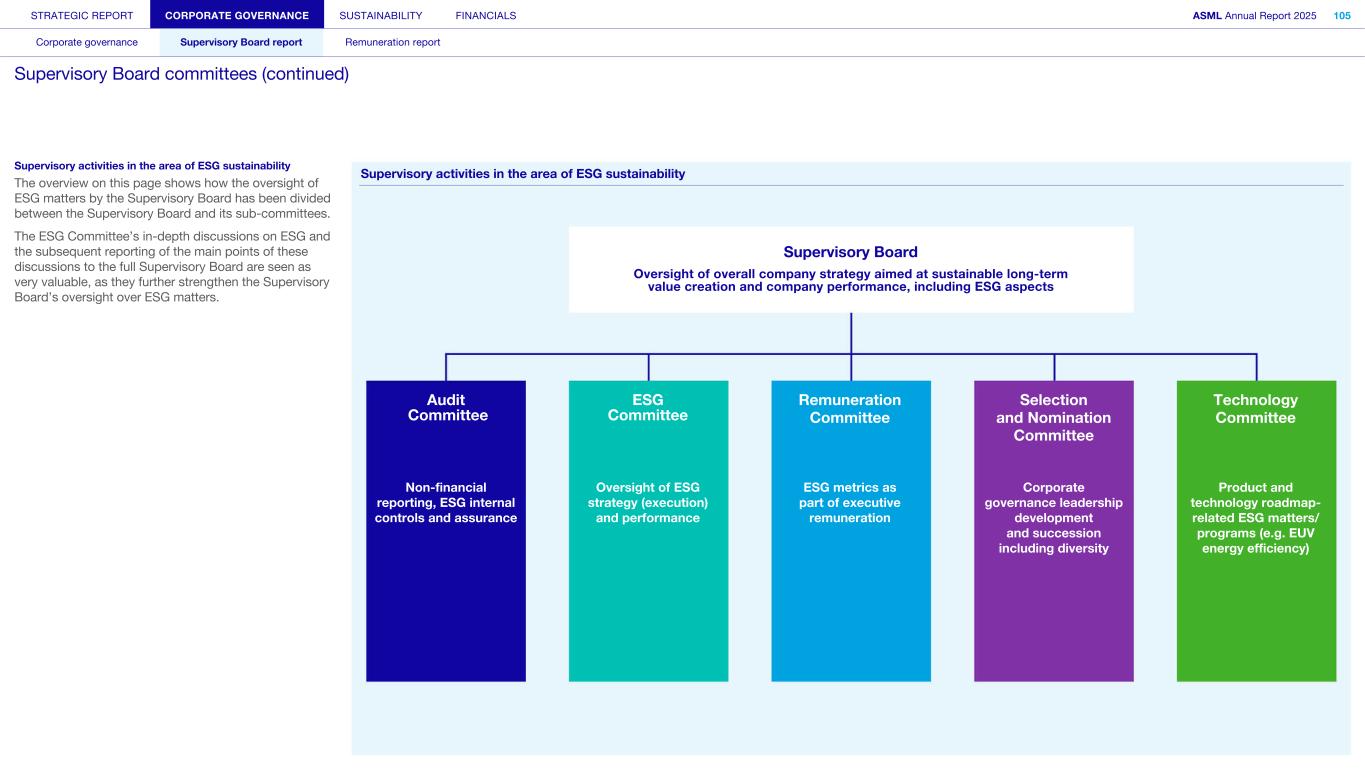 STRATEGIC REPORT CORPORATE GOVERNANCE SUSTAINABILITY FINANCIALS ASML Annual Report 2025 105

Corporate governance Supervisory Board report Remuneration report

Supervisory Board committees (continued)

Supervisory activities in the area of ESG sustainability

The overview on this page shows how the oversight of ESG matters by the Supervisory Board has been divided between the Supervisory Board and its sub-committees.

The ESG Committee's in-depth discussions on ESG and the subsequent reporting of the main points of these discussions to the full Supervisory Board are seen as very valuable, as they further strengthen the Supervisory Board's oversight over ESG matters.

Supervisory activities in the area of ESG sustainability

Supervisory Board

Oversight of overall company strategy aimed at sustainable long-term value creation and company performance, including ESG aspects

Audit Committee

Non-financial reporting, ESG internal controls and assurance

ESG Committee

Oversight of ESG strategy (execution) and performance

Remuneration Committee

ESG metrics as part of executive remuneration

Selection and Nomination Committee

Corporate governance leadership development and succession including diversity

Technology Committee

Product and technology roadmap-related ESG matters/ programs (e.g. EUV energy efficiency)